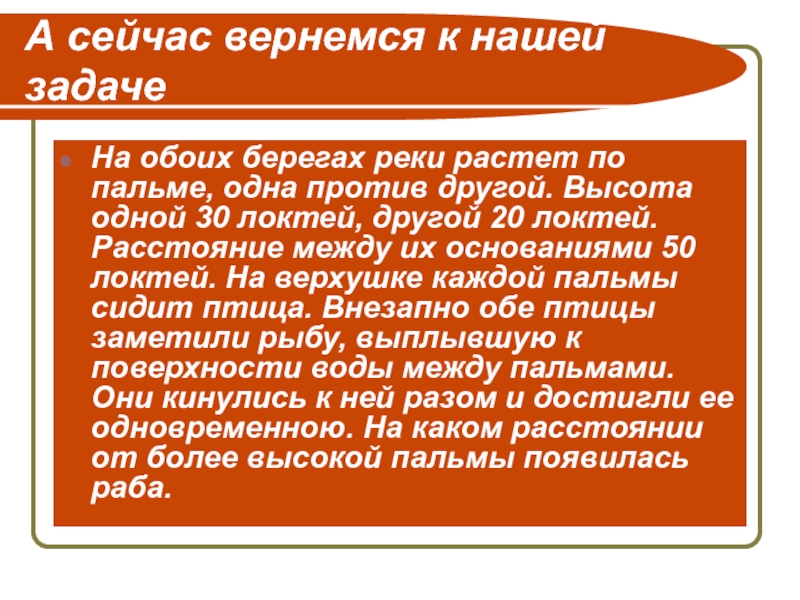 А сейчас вернемся к нашей задаче

На обоих берегах реки растет по пальме, одна против другой. Высота одной 30 локтей, другой 20 локтей. Расстояние между их основаниями 50 локтей. На верхушке каждой пальмы сидит птица. Внезапно обе птицы заметили рыбу, выплывшую к поверхности воды между пальмами. Они кинулись к ней разом и достигли ее одновременною. На каком расстоянии от более высокой пальмы появилась раба.